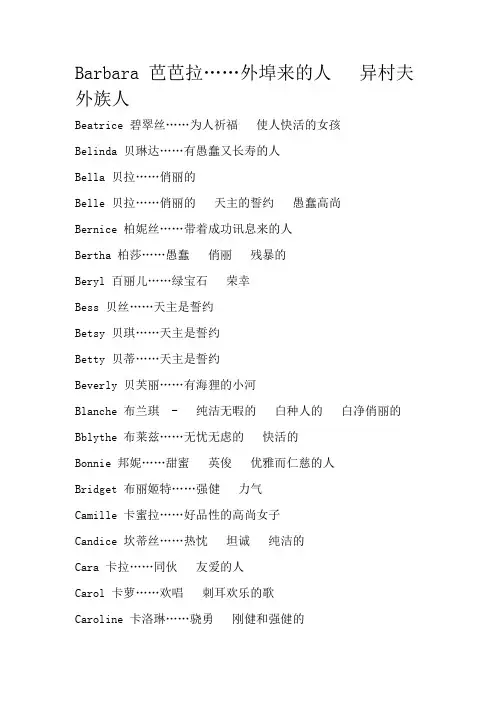 Barbara 芭芭拉……外埠来的人 异村夫 外族人

Beatrice 碧翠丝……为人祈福 使人快活的女孩

Belinda 贝琳达……有愚蠢又长寿的人

Bella 贝拉……俏丽的

Belle 贝拉……俏丽的 天主的誓约 愚蠢高尚

Bernice 柏妮丝……带着成功讯息来的人

Bertha 柏莎……愚蠢 俏丽 残暴的

Beryl 百丽儿……绿宝石 荣幸

Bess 贝丝……天主是誓约

Betsy 贝琪……天主是誓约

Betty 贝蒂……天主是誓约

Beverly 贝芙丽……有海狸的小河

Blanche 布兰琪 - 纯洁无暇的 白种人的 白净俏丽的

Bblythe 布莱兹……无忧无虑的 快活的

Bonnie 邦妮……甜蜜 英俊 优雅而仁慈的人

Bridget 布丽姬特……强健 力气

Camille 卡蜜拉……好品性的高尚女子

Candice 坎蒂丝……热忱 坦诚 纯洁的

Cara 卡拉……同伙 友爱的人

Carol 卡萝……欢唱 刺耳欢乐的歌

Caroline 卡洛琳……骁勇 刚健和强健的